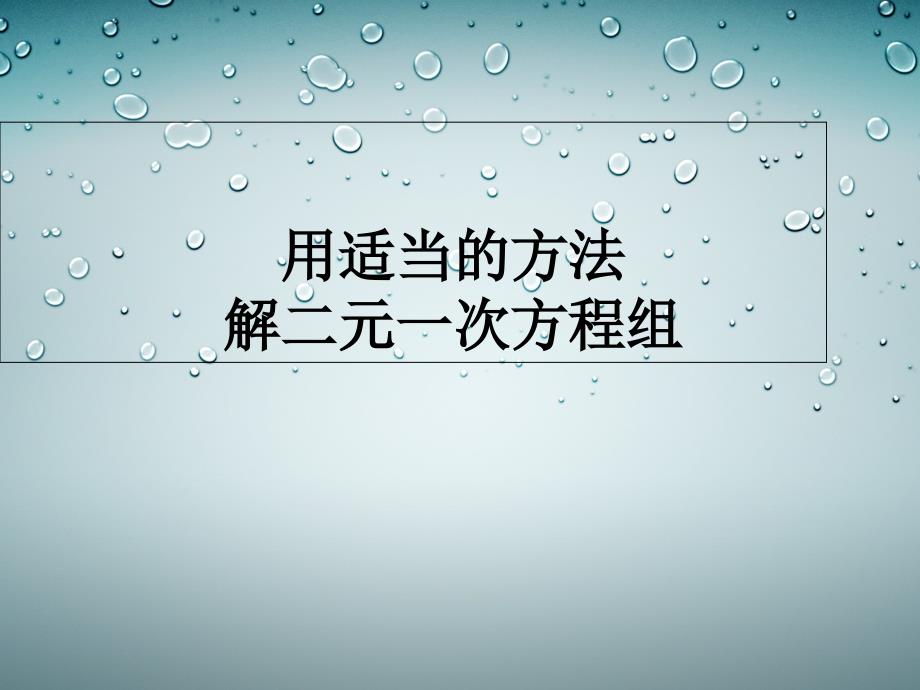 用适当的方法
解二元一次方程组